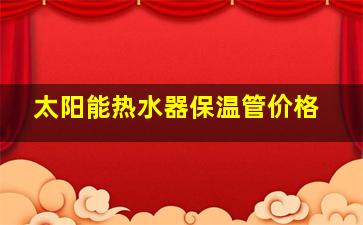 太阳能热水器保温管价格